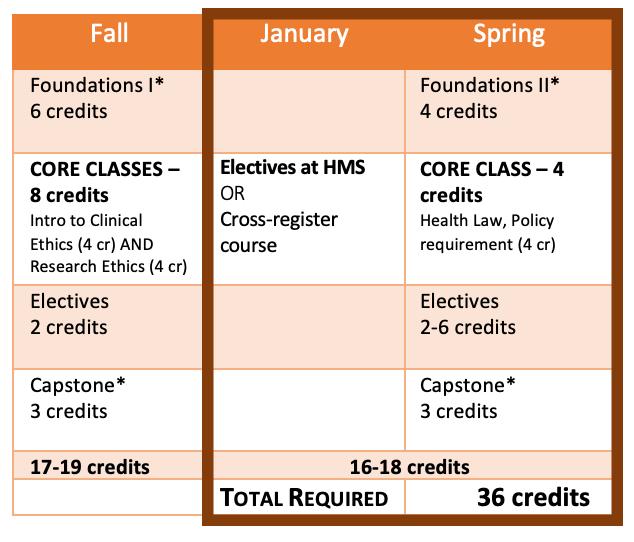 | Fall | January | Spring |
|---|---|---|
| Foundations I* 6 credits | | Foundations II* 4 credits |
| **CORE CLASSES – 8 credits** Intro to Clinical Ethics (4 cr) AND Research Ethics (4 cr) | **Electives at HMS** OR Cross-register course | **CORE CLASS – 4 credits** Health Law, Policy requirement (4 cr) |
| Electives 2 credits | | Electives 2-6 credits |
| Capstone* 3 credits | | Capstone* 3 credits |
| **17-19 credits** | **16-18 credits** | |
| | **TOTAL REQUIRED** | **36 credits** |